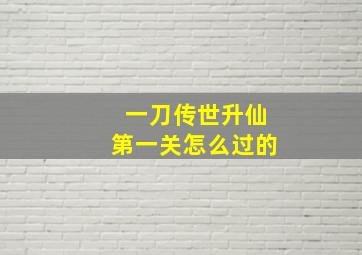 一刀传世升仙
第一关怎么过的